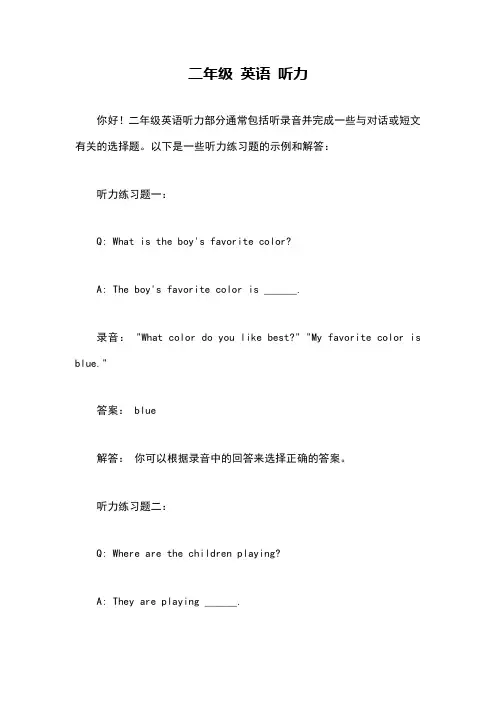 二年级 英语 听力

你好！二年级英语听力部分通常包括听录音并完成一些与对话或短文有关的选择题。以下是一些听力练习题的示例和解答：

听力练习题一：

Q: What is the boy's favorite color?

A: The boy's favorite color is ______.

录音： "What color do you like best?" "My favorite color is blue."

答案： blue

解答： 你可以根据录音中的回答来选择正确的答案。

听力练习题二：

Q: Where are the children playing?

A: They are playing ______.